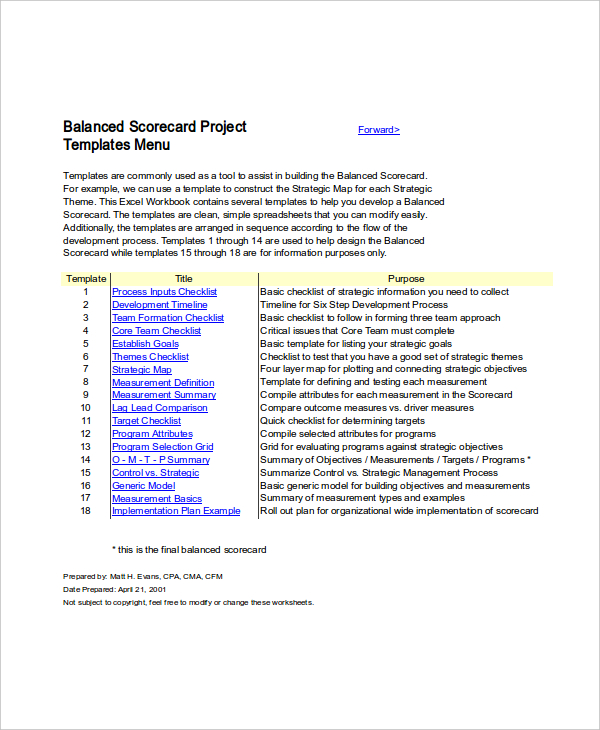 Balanced Scorecard Project
Templates Menu

Forward>

Templates are commonly used as a tool to assist in building the Balanced Scorecard. For example, we can use a template to construct the Strategic Map for each Strategic Theme. This Excel Workbook contains several templates to help you develop a Balanced Scorecard. The templates are clean, simple spreadsheets that you can modify easily. Additionally, the templates are arranged in sequence according to the flow of the development process. Templates 1 through 14 are used to help design the Balanced Scorecard while templates 15 through 18 are for information purposes only.

| Template | Title | Purpose |
|---|---|---|
| 1 | Process Inputs Checklist | Basic checklist of strategic information you need to collect |
| 2 | Development Timeline | Timeline for Six Step Development Process |
| 3 | Team Formation Checklist | Basic checklist to follow in forming three team approach |
| 4 | Core Team Checklist | Critical issues that Core Team must complete |
| 5 | Establish Goals | Basic template for listing your strategic goals |
| 6 | Themes Checklist | Checklist to test that you have a good set of strategic themes |
| 7 | Strategic Map | Four layer map for plotting and connecting strategic objectives |
| 8 | Measurement Definition | Template for defining and testing each measurement |
| 9 | Measurement Summary | Compile attributes for each measurement in the Scorecard |
| 10 | Lag Lead Comparison | Compare outcome measures vs. driver measures |
| 11 | Target Checklist | Quick checklist for determining targets |
| 12 | Program Attributes | Compile selected attributes for programs |
| 13 | Program Selection Grid | Grid for evaluating programs against strategic objectives |
| 14 | O - M - T - P Summary | Summary of Objectives / Measurements / Targets / Programs * |
| 15 | Control vs. Strategic | Summarize Control vs. Strategic Management Process |
| 16 | Generic Model | Basic generic model for building objectives and measurements |
| 17 | Measurement Basics | Summary of measurement types and examples |
| 18 | Implementation Plan Example | Roll out plan for organizational wide implementation of scorecard |

* this is the final balanced scorecard

Prepared by: Matt H. Evans, CPA, CMA, CFM
Date Prepared: April 21, 2001
Not subject to copyright, feel free to modify or change these worksheets.